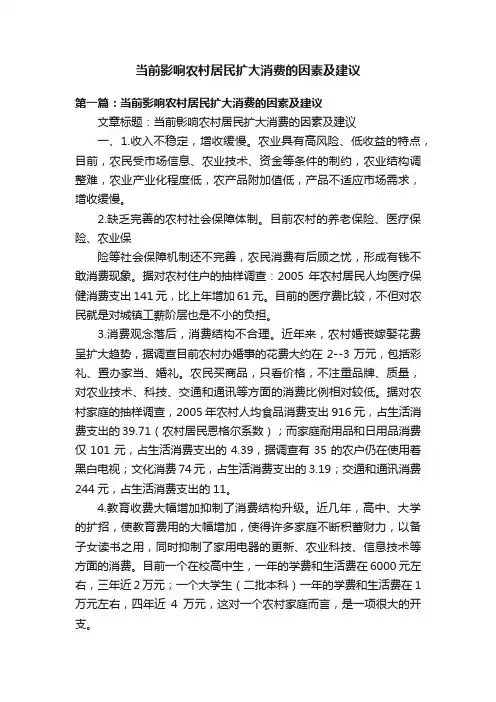 当前影响农村居民扩大消费的因素及建议

第一篇：当前影响农村居民扩大消费的因素及建议

文章标题：当前影响农村居民扩大消费的因素及建议

一、1.收入不稳定，增收缓慢。农业具有高风险、低收益的特点，目前，农民受市场信息、农业技术、资金等条件的制约，农业结构调整难，农业产业化程度低，农产品附加值低，产品不适应市场需求，增收缓慢。

2.缺乏完善的农村社会保障体制。目前农村的养老保险、医疗保险、农业保

险等社会保障机制还不完善，农民消费有后顾之忧，形成有钱不敢消费现象。据对农村住户的抽样调查：2005 年农村居民人均医疗保健消费支出 141 元，比上年增加 61 元。目前的医疗费比较，不但对农民就是对城镇工薪阶层也是不小的负担。

3.消费观念落后，消费结构不合理。近年来，农村婚丧嫁娶花费呈扩大趋势，据调查目前农村办婚事的花费大约在 2--3 万元，包括彩礼、置办家当、婚礼。农民买商品，只看价格，不注重品牌、质量，对农业技术、科技、交通和通讯等方面的消费比例相对较低。据对农村家庭的抽样调查，2005 年农村人均食品消费支出 916 元，占生活消费支出的 39.71（农村居民恩格尔系数）；而家庭耐用品和日用品消费仅 101 元，占生活消费支出的 4.39，据调查有 35 的农户仍在使用着黑白电视；文化消费 74 元，占生活消费支出的 3.19；交通和通讯消费 244 元，占生活消费支出的 11。

4.教育收费大幅增加抑制了消费结构升级。近几年，高中、大学的扩招，使教育费用的大幅增加，使得许多家庭不断积蓄财力，以备子女读书之用，同时抑制了家用电器的更新、农业科技、信息技术等方面的消费。目前一个在校高中生，一年的学费和生活费在 6000 元左右，三年近 2 万元；一个大学生（二批本科）一年的学费和生活费在 1 万元左右，四年近 4 万元，这对一个农村家庭而言，是一项很大的开支。